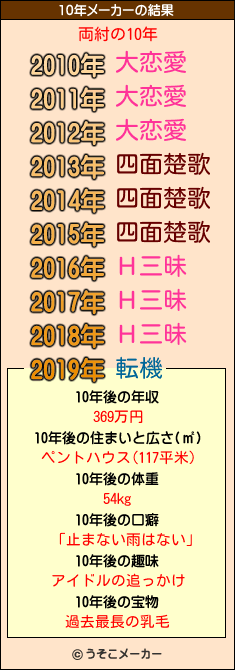 10年メーカーの結果

両紂の10年

2010年 大恋愛

2011年 大恋愛

2012年 大恋愛

2013年 四面楚歌

2014年 四面楚歌

2015年 四面楚歌

2016年 Ｈ三昧

2017年 Ｈ三昧

2018年 Ｈ三昧

2019年 転機

10年後の年収
369万円

10年後の住まいと広さ(㎡)
ペントハウス(117平米)

10年後の体重
54kg

10年後の口癖
「止まない雨はない」

10年後の趣味
アイドルの追っかけ

10年後の宝物
過去最長の乳毛

© うそこメーカー